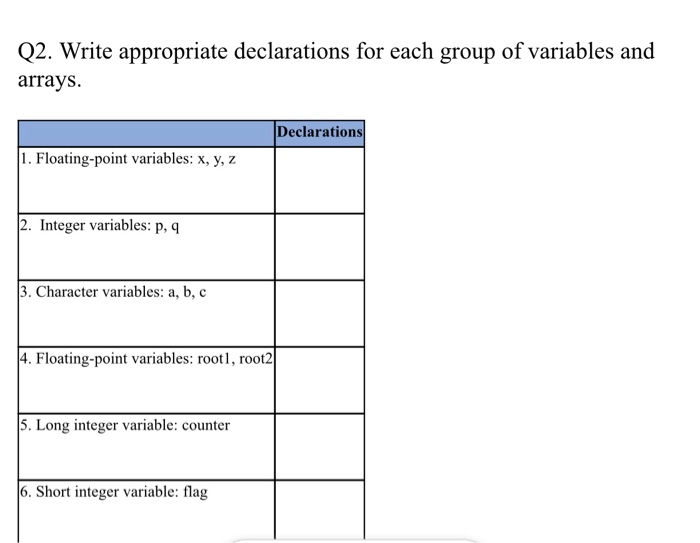 Q2. Write appropriate declarations for each group of variables and arrays.

| | Declarations |
|---|---|
| 1. Floating-point variables: x, y, z | |
| 2. Integer variables: p, q | |
| 3. Character variables: a, b, c | |
| 4. Floating-point variables: root1, root2 | |
| 5. Long integer variable: counter | |
| 6. Short integer variable: flag | |